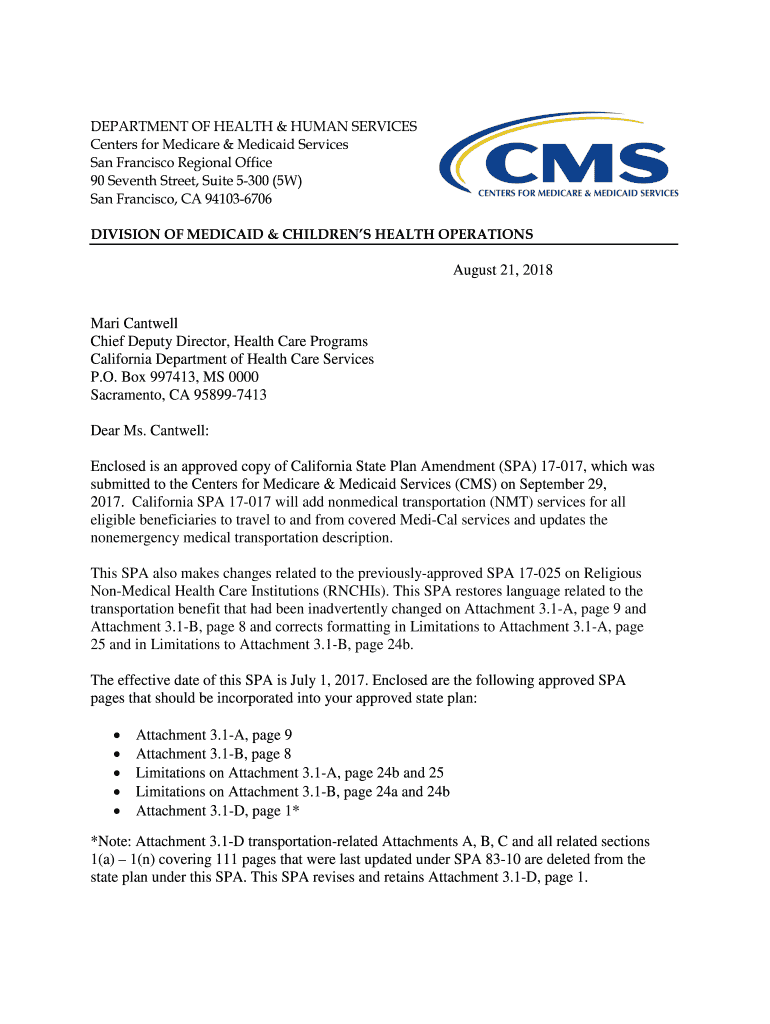 DEPARTMENT OF HEALTH & HUMAN SERVICES
Centers for Medicare & Medicaid Services
San Francisco Regional Office
90 Seventh Street, Suite 5-300 (5W)
San Francisco, CA 94103-6706

CMS
CENTERS FOR MEDICARE & MEDICAID SERVICES

DIVISION OF MEDICAID & CHILDREN'S HEALTH OPERATIONS

August 21, 2018

Mari Cantwell
Chief Deputy Director, Health Care Programs
California Department of Health Care Services
P.O. Box 997413, MS 0000
Sacramento, CA 95899-7413

Dear Ms. Cantwell:

Enclosed is an approved copy of California State Plan Amendment (SPA) 17-017, which was submitted to the Centers for Medicare & Medicaid Services (CMS) on September 29, 2017. California SPA 17-017 will add nonmedical transportation (NMT) services for all eligible beneficiaries to travel to and from covered Medi-Cal services and updates the nonemergency medical transportation description.

This SPA also makes changes related to the previously-approved SPA 17-025 on Religious Non-Medical Health Care Institutions (RNCHIs). This SPA restores language related to the transportation benefit that had been inadvertently changed on Attachment 3.1-A, page 9 and Attachment 3.1-B, page 8 and corrects formatting in Limitations to Attachment 3.1-A, page 25 and in Limitations to Attachment 3.1-B, page 24b.

The effective date of this SPA is July 1, 2017. Enclosed are the following approved SPA pages that should be incorporated into your approved state plan:

• Attachment 3.1-A, page 9
• Attachment 3.1-B, page 8
• Limitations on Attachment 3.1-A, page 24b and 25
• Limitations on Attachment 3.1-B, page 24a and 24b
• Attachment 3.1-D, page 1*

*Note: Attachment 3.1-D transportation-related Attachments A, B, C and all related sections 1(a) – 1(n) covering 111 pages that were last updated under SPA 83-10 are deleted from the state plan under this SPA. This SPA revises and retains Attachment 3.1-D, page 1.